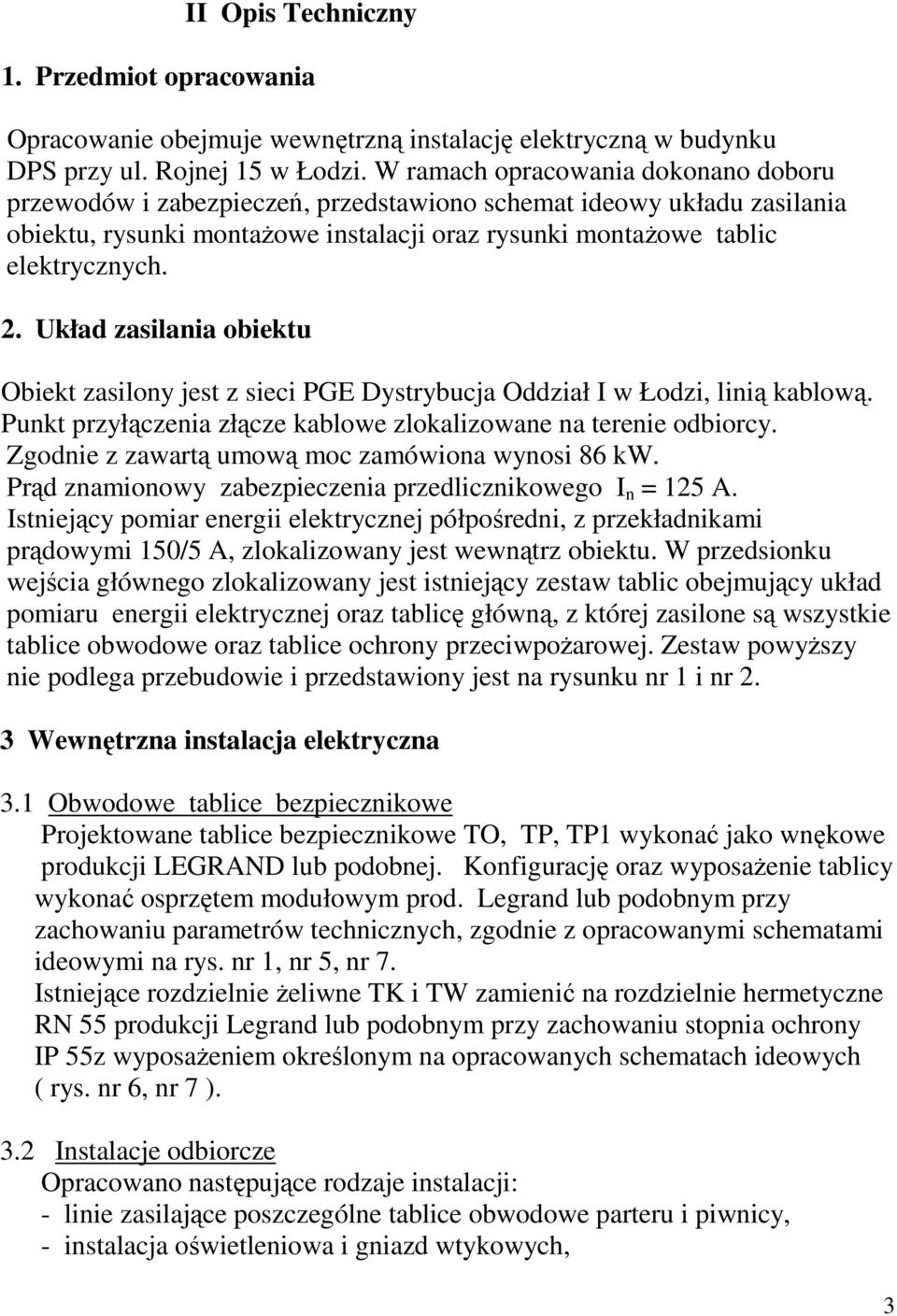 II Opis Techniczny

1. Przedmiot opracowania

Opracowanie obejmuje wewnętrzną instalację elektryczną w budynku DPS przy ul. Rojnej 15 w Łodzi. W ramach opracowania dokonano doboru przewodów i zabezpieczeń, przedstawiono schemat ideowy układu zasilania obiektu, rysunki montażowe instalacji oraz rysunki montażowe tablic elektrycznych.

2. Układ zasilania obiektu

Obiekt zasilony jest z sieci PGE Dystrybucja Oddział I w Łodzi, linią kablową. Punkt przyłączenia złącze kablowe zlokalizowane na terenie odbiorcy. Zgodnie z zawartą umową moc zamówiona wynosi 86 kW. Prąd znamionowy zabezpieczenia przedlicznikowego $I_n$ = 125 A. Istniejący pomiar energii elektrycznej półpośredni, z przekładnikami prądowymi 150/5 A, zlokalizowany jest wewnątrz obiektu. W przedsionku wejścia głównego zlokalizowany jest istniejący zestaw tablic obejmujący układ pomiaru energii elektrycznej oraz tablicę główną, z której zasilone są wszystkie tablice obwodowe oraz tablice ochrony przeciwpożarowej. Zestaw powyższy nie podlega przebudowie i przedstawiony jest na rysunku nr 1 i nr 2.

3 Wewnętrzna instalacja elektryczna

3.1 Obwodowe tablice bezpiecznikowe
Projektowane tablice bezpiecznikowe TO, TP, TP1 wykonać jako wnękowe produkcji LEGRAND lub podobnej. Konfigurację oraz wyposażenie tablicy wykonać osprzętem modułowym prod. Legrand lub podobnym przy zachowaniu parametrów technicznych, zgodnie z opracowanymi schematami ideowymi na rys. nr 1, nr 5, nr 7.
Istniejące rozdzielnie żeliwne TK i TW zamienić na rozdzielnie hermetyczne RN 55 produkcji Legrand lub podobnym przy zachowaniu stopnia ochrony IP 55z wyposażeniem określonym na opracowanych schematach ideowych ( rys. nr 6, nr 7 ).

3.2 Instalacje odbiorcze
Opracowano następujące rodzaje instalacji:
- linie zasilające poszczególne tablice obwodowe parteru i piwnicy,
- instalacja oświetleniowa i gniazd wtykowych,

3